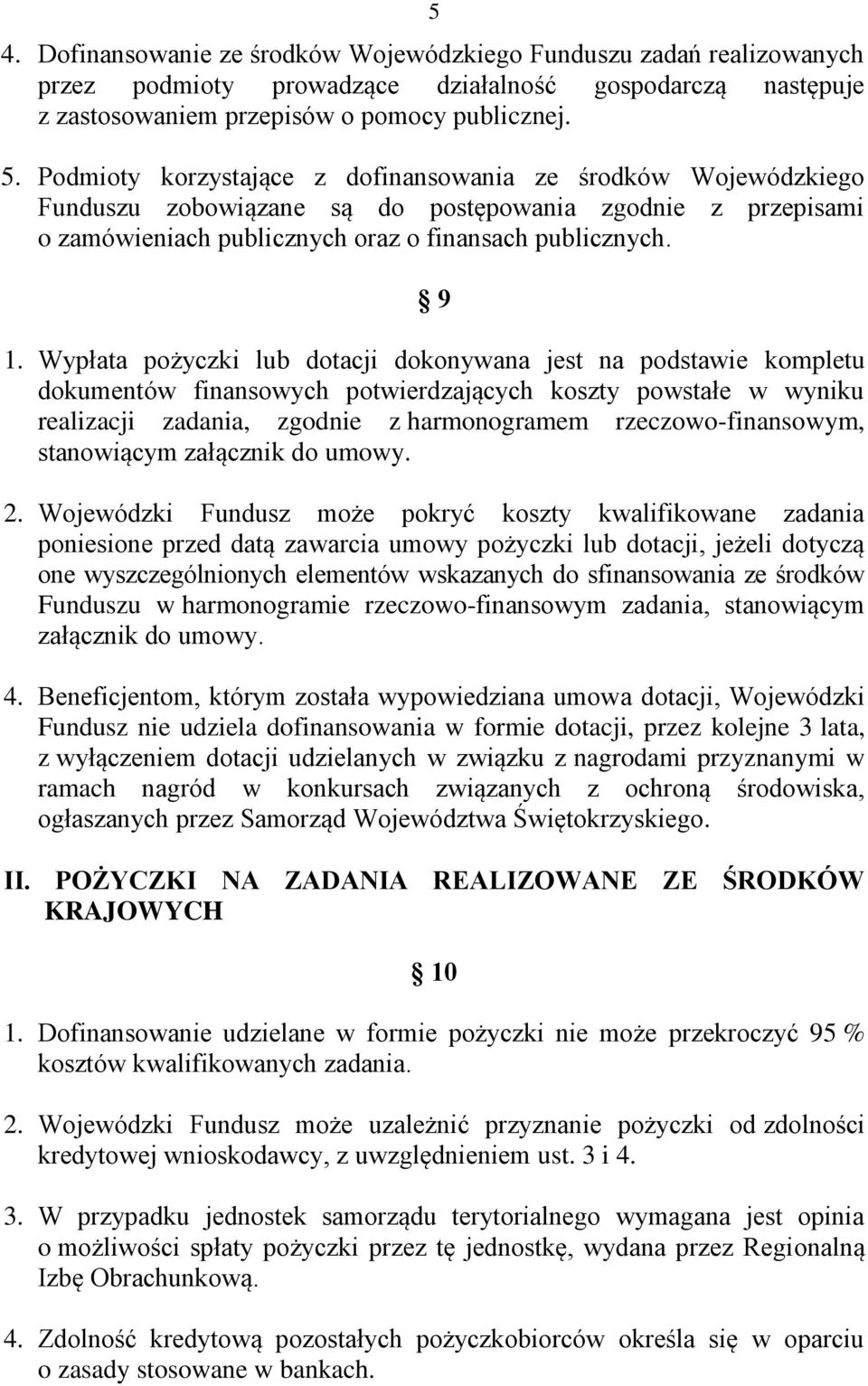 5

4. Dofinansowanie ze środków Wojewódzkiego Funduszu zadań realizowanych przez podmioty prowadzące działalność gospodarczą następuje z zastosowaniem przepisów o pomocy publicznej.

5. Podmioty korzystające z dofinansowania ze środków Wojewódzkiego Funduszu zobowiązane są do postępowania zgodnie z przepisami o zamówieniach publicznych oraz o finansach publicznych.

§ 9

1. Wypłata pożyczki lub dotacji dokonywana jest na podstawie kompletu dokumentów finansowych potwierdzających koszty powstałe w wyniku realizacji zadania, zgodnie z harmonogramem rzeczowo-finansowym, stanowiącym załącznik do umowy.

2. Wojewódzki Fundusz może pokryć koszty kwalifikowane zadania poniesione przed datą zawarcia umowy pożyczki lub dotacji, jeżeli dotyczą one wyszczególnionych elementów wskazanych do sfinansowania ze środków Funduszu w harmonogramie rzeczowo-finansowym zadania, stanowiącym załącznik do umowy.

4. Beneficjentom, którym została wypowiedziana umowa dotacji, Wojewódzki Fundusz nie udziela dofinansowania w formie dotacji, przez kolejne 3 lata, z wyłączeniem dotacji udzielanych w związku z nagrodami przyznanymi w ramach nagród w konkursach związanych z ochroną środowiska, ogłaszanych przez Samorząd Województwa Świętokrzyskiego.

II. POŻYCZKI NA ZADANIA REALIZOWANE ZE ŚRODKÓW KRAJOWYCH

§ 10

1. Dofinansowanie udzielane w formie pożyczki nie może przekroczyć 95 % kosztów kwalifikowanych zadania.

2. Wojewódzki Fundusz może uzależnić przyznanie pożyczki od zdolności kredytowej wnioskodawcy, z uwzględnieniem ust. 3 i 4.

3. W przypadku jednostek samorządu terytorialnego wymagana jest opinia o możliwości spłaty pożyczki przez tę jednostkę, wydana przez Regionalną Izbę Obrachunkową.

4. Zdolność kredytową pozostałych pożyczkobiorców określa się w oparciu o zasady stosowane w bankach.